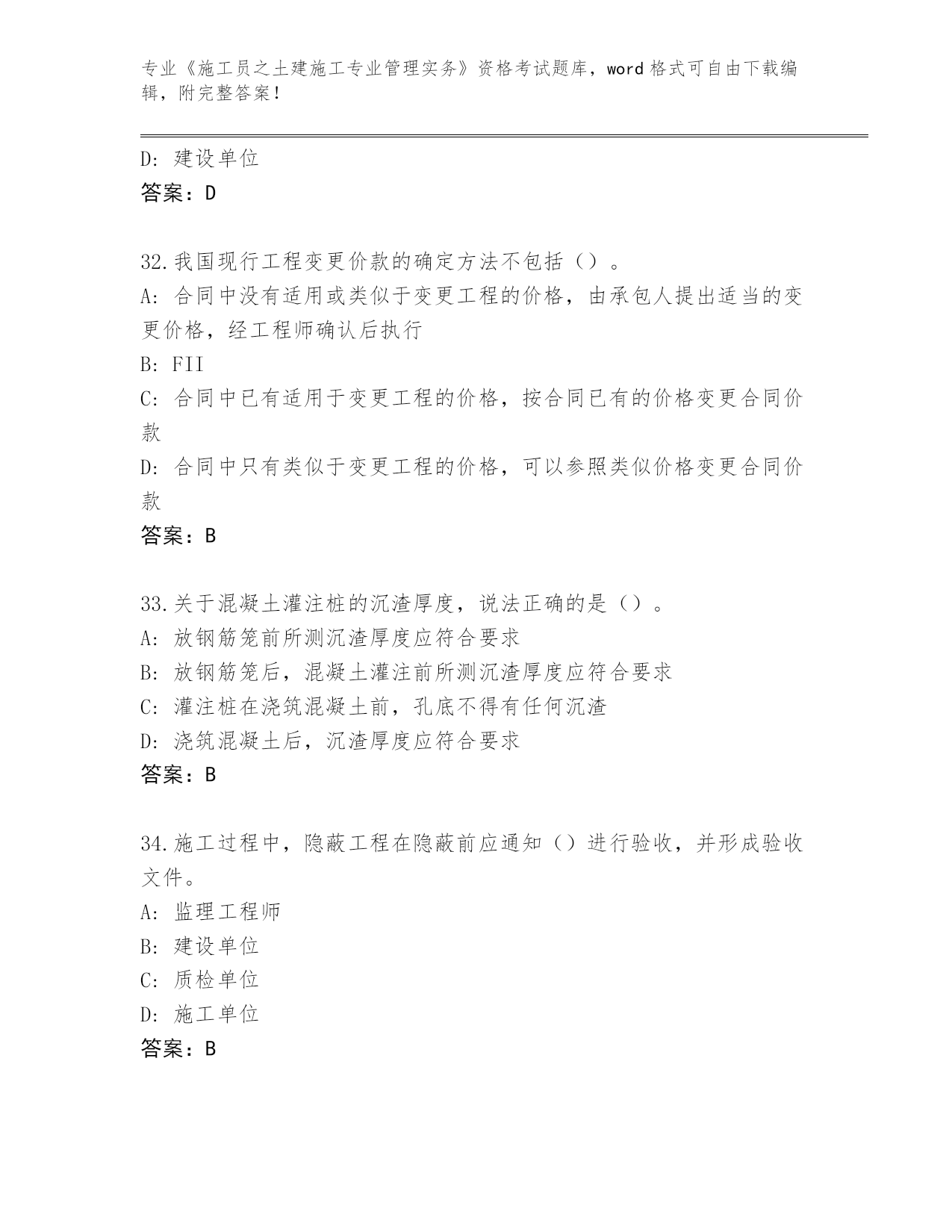 专业《施工员之土建施工专业管理实务》资格考试题库，word 格式可自由下载编辑，附完整答案！

D: 建设单位
答案：D

32.我国现行工程变更价款的确定方法不包括（）。
A: 合同中没有适用或类似于变更工程的价格，由承包人提出适当的变更价格，经工程师确认后执行
B: FII
C: 合同中已有适用于变更工程的价格，按合同已有的价格变更合同价款
D: 合同中只有类似于变更工程的价格，可以参照类似价格变更合同价款
答案：B

33.关于混凝土灌注桩的沉渣厚度，说法正确的是（）。
A: 放钢筋笼前所测沉渣厚度应符合要求
B: 放钢筋笼后，混凝土灌注前所测沉渣厚度应符合要求
C: 灌注桩在浇筑混凝土前，孔底不得有任何沉渣
D: 浇筑混凝土后，沉渣厚度应符合要求
答案：B

34.施工过程中，隐蔽工程在隐蔽前应通知（）进行验收，并形成验收文件。
A: 监理工程师
B: 建设单位
C: 质检单位
D: 施工单位
答案：B